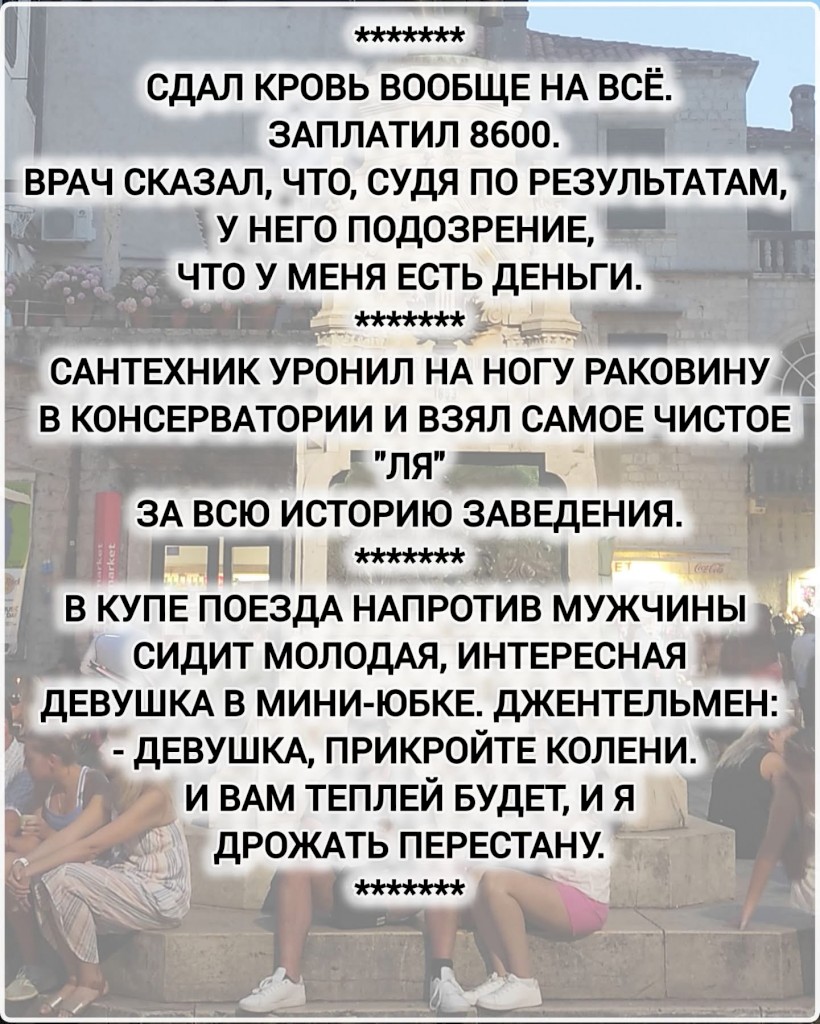 *******

СДАЛ КРОВЬ ВООБЩЕ НА ВСЁ.
ЗАПЛАТИЛ 8600.
ВРАЧ СКАЗАЛ, ЧТО, СУДЯ ПО РЕЗУЛЬТАТАМ,
У НЕГО ПОДОЗРЕНИЕ,
ЧТО У МЕНЯ ЕСТЬ ДЕНЬГИ.

*******

САНТЕХНИК УРОНИЛ НА НОГУ РАКОВИНУ
В КОНСЕРВАТОРИИ И ВЗЯЛ САМОЕ ЧИСТОЕ
"ЛЯ"
ЗА ВСЮ ИСТОРИЮ ЗАВЕДЕНИЯ.

*******

В КУПЕ ПОЕЗДА НАПРОТИВ МУЖЧИНЫ
СИДИТ МОЛОДАЯ, ИНТЕРЕСНАЯ
ДЕВУШКА В МИНИ-ЮБКЕ. ДЖЕНТЕЛЬМЕН:
- ДЕВУШКА, ПРИКРОЙТЕ КОЛЕНИ.
И ВАМ ТЕПЛЕЙ БУДЕТ, И Я
ДРОЖАТЬ ПЕРЕСТАНУ.

*******